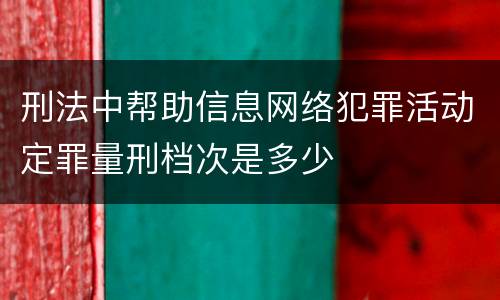 刑法中帮助信息网络犯罪活动定罪量刑档次是多少